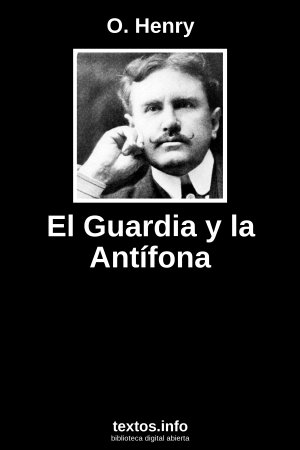 O. Henry

El Guardia y la Antífona

textos.info
biblioteca digital abierta